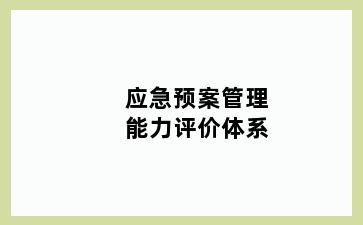 应急预案管理
能力评价体系